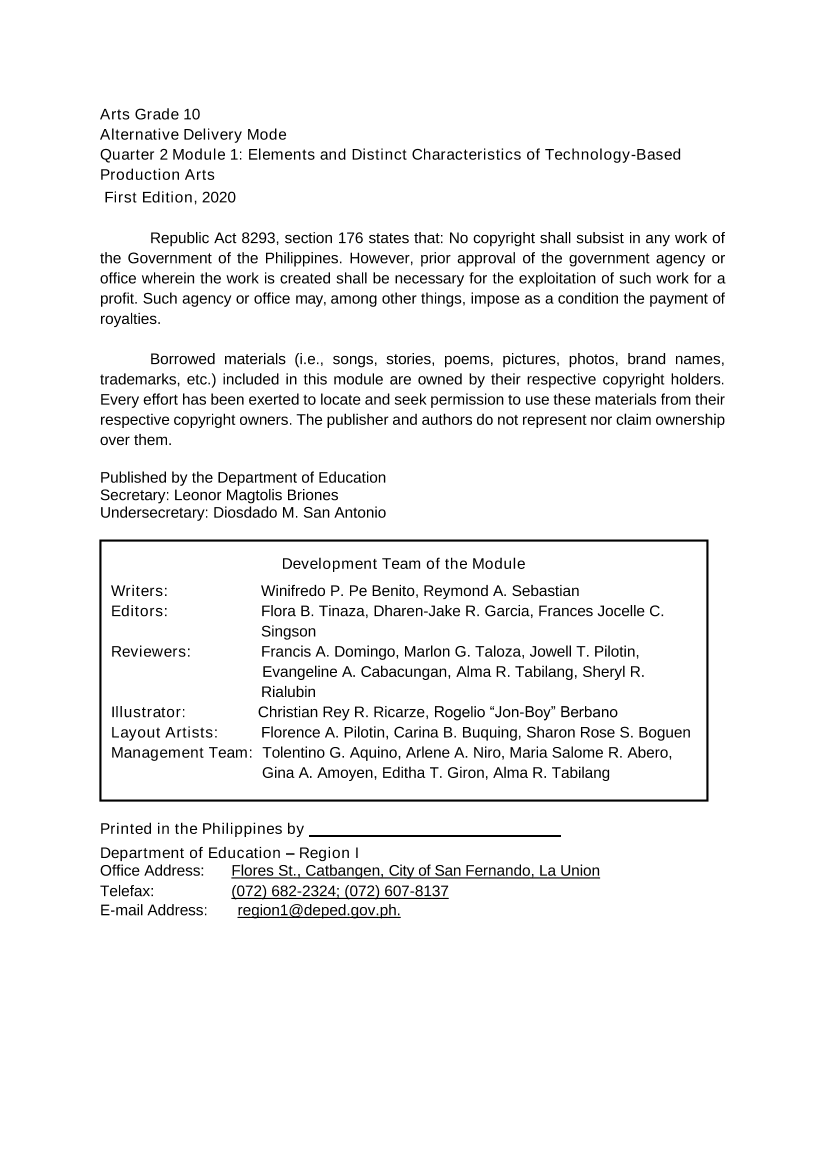 Arts Grade 10
Alternative Delivery Mode
Quarter 2 Module 1: Elements and Distinct Characteristics of Technology-Based Production Arts
First Edition, 2020

Republic Act 8293, section 176 states that: No copyright shall subsist in any work of the Government of the Philippines. However, prior approval of the government agency or office wherein the work is created shall be necessary for the exploitation of such work for a profit. Such agency or office may, among other things, impose as a condition the payment of royalties.

Borrowed materials (i.e., songs, stories, poems, pictures, photos, brand names, trademarks, etc.) included in this module are owned by their respective copyright holders. Every effort has been exerted to locate and seek permission to use these materials from their respective copyright owners. The publisher and authors do not represent nor claim ownership over them.

Published by the Department of Education
Secretary: Leonor Magtolis Briones
Undersecretary: Diosdado M. San Antonio

Development Team of the Module

Writers: Winifredo P. Pe Benito, Reymond A. Sebastian
Editors: Flora B. Tinaza, Dharen-Jake R. Garcia, Frances Jocelle C. Singson
Reviewers: Francis A. Domingo, Marlon G. Taloza, Jowell T. Pilotin, Evangeline A. Cabacungan, Alma R. Tabilang, Sheryl R. Rialubin
Illustrator: Christian Rey R. Ricarze, Rogelio "Jon-Boy" Berbano
Layout Artists: Florence A. Pilotin, Carina B. Buquing, Sharon Rose S. Boguen
Management Team: Tolentino G. Aquino, Arlene A. Niro, Maria Salome R. Abero, Gina A. Amoyen, Editha T. Giron, Alma R. Tabilang

Printed in the Philippines by ____

Department of Education – Region I
Office Address: Flores St., Catbangen, City of San Fernando, La Union
Telefax: (072) 682-2324; (072) 607-8137
E-mail Address: region1@deped.gov.ph.